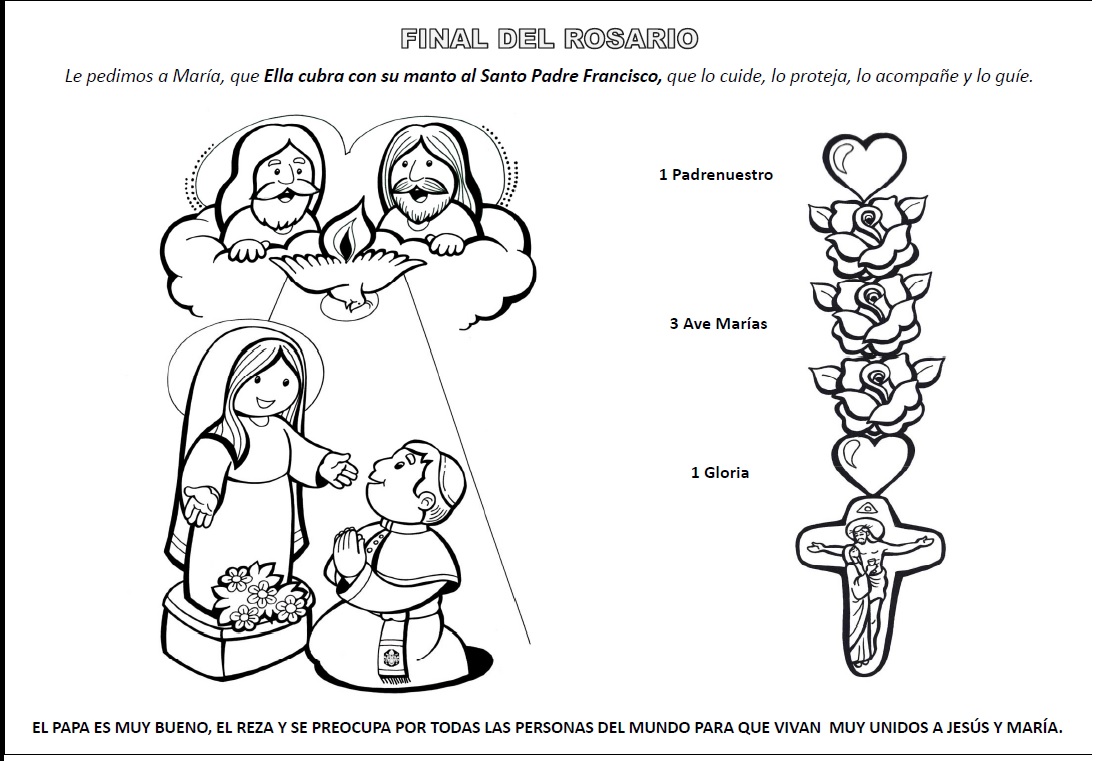 FINAL DEL ROSARIO

Le pedimos a María, que Ella cubra con su manto al Santo Padre Francisco, que lo cuide, lo proteja, lo acompañe y lo guíe.

1 Padrenuestro

3 Ave Marías

1 Gloria

EL PAPA ES MUY BUENO, EL REZA Y SE PREOCUPA POR TODAS LAS PERSONAS DEL MUNDO PARA QUE VIVAN MUY UNIDOS A JESÚS Y MARÍA.